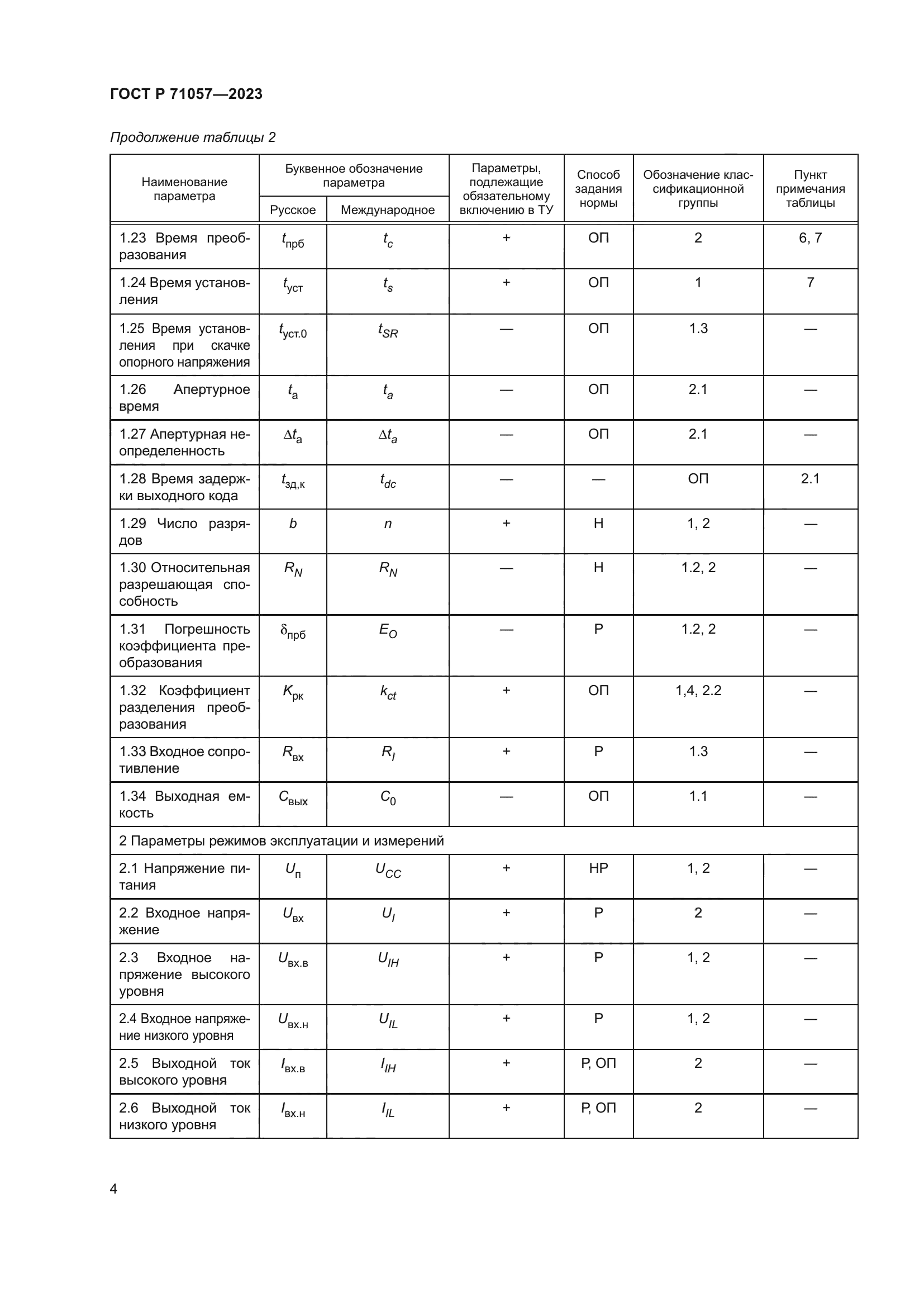 ГОСТ Р 71057—2023

Продолжение таблицы 2

| Наименование параметра | Буквенное обозначение параметра: Русское | Буквенное обозначение параметра: Международное | Параметры, подлежащие обязательному включению в ТУ | Способ задания нормы | Обозначение классификационной группы | Пункт примечания таблицы |
|---|---|---|---|---|---|---|
| 1.23 Время преобразования | $t_{прб}$ | $t_c$ | + | ОП | 2 | 6, 7 |
| 1.24 Время установления | $t_{уст}$ | $t_s$ | + | ОП | 1 | 7 |
| 1.25 Время установления при скачке опорного напряжения | $t_{уст.0}$ | $t_{SR}$ | — | ОП | 1.3 | — |
| 1.26 Апертурное время | $t_a$ | $t_a$ | — | ОП | 2.1 | — |
| 1.27 Апертурная неопределенность | $\Delta t_a$ | $\Delta t_a$ | — | ОП | 2.1 | — |
| 1.28 Время задержки выходного кода | $t_{зд,к}$ | $t_{dc}$ | — | — | ОП | 2.1 |
| 1.29 Число разрядов | $b$ | $n$ | + | Н | 1, 2 | — |
| 1.30 Относительная разрешающая способность | $R_N$ | $R_N$ | — | Н | 1.2, 2 | — |
| 1.31 Погрешность коэффициента преобразования | $\delta_{прб}$ | $E_O$ | — | Р | 1.2, 2 | — |
| 1.32 Коэффициент разделения преобразования | $K_{рк}$ | $k_{ct}$ | + | ОП | 1,4, 2.2 | — |
| 1.33 Входное сопротивление | $R_{вх}$ | $R_I$ | + | Р | 1.3 | — |
| 1.34 Выходная емкость | $C_{вых}$ | $C_0$ | — | ОП | 1.1 | — |
| 2 Параметры режимов эксплуатации и измерений | | | | | | |
| 2.1 Напряжение питания | $U_п$ | $U_{CC}$ | + | НР | 1, 2 | — |
| 2.2 Входное напряжение | $U_{вх}$ | $U_I$ | + | Р | 2 | — |
| 2.3 Входное напряжение высокого уровня | $U_{вх.в}$ | $U_{IH}$ | + | Р | 1, 2 | — |
| 2.4 Входное напряжение низкого уровня | $U_{вх.н}$ | $U_{IL}$ | + | Р | 1, 2 | — |
| 2.5 Выходной ток высокого уровня | $I_{вх.в}$ | $I_{IH}$ | + | Р, ОП | 2 | — |
| 2.6 Выходной ток низкого уровня | $I_{вх.н}$ | $I_{IL}$ | + | Р, ОП | 2 | — |

4